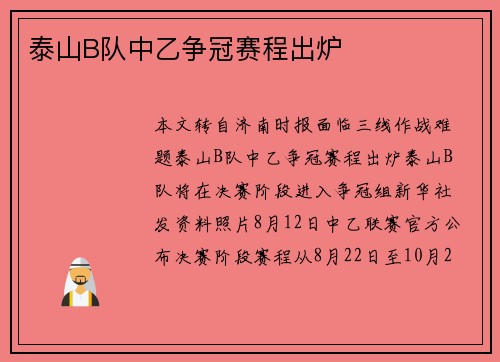 泰山B队中乙争冠赛程出炉

本文转自济南时报面临三线作战难题泰山B队中乙争冠赛程出炉泰山B队将在决赛阶段进入争冠组新华社发资料照片8月12日中乙联赛官方公布决赛阶段赛程从8月22日至10月2